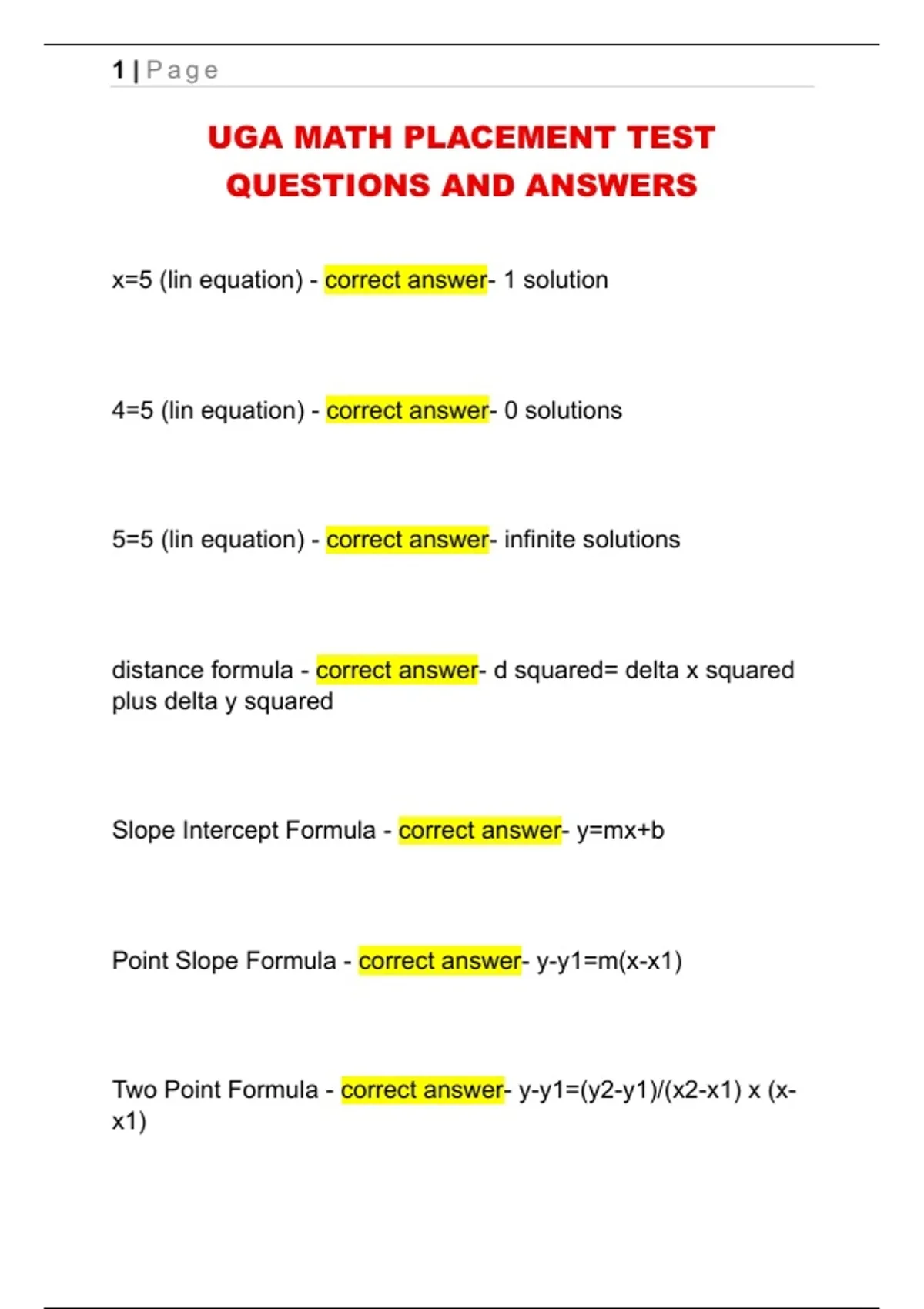 1 | Page

UGA MATH PLACEMENT TEST QUESTIONS AND ANSWERS

x=5 (lin equation) - correct answer- 1 solution

4=5 (lin equation) - correct answer- 0 solutions

5=5 (lin equation) - correct answer- infinite solutions

distance formula - correct answer- d squared= delta x squared plus delta y squared

Slope Intercept Formula - correct answer- y=mx+b

Point Slope Formula - correct answer- y-y1=m(x-x1)

Two Point Formula - correct answer- y-y1=(y2-y1)/(x2-x1) x (x-x1)